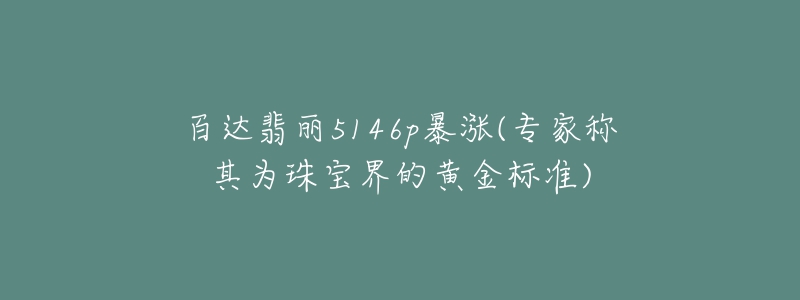 百达翡丽5146p暴涨(专家称其为珠宝界的黄金标准)